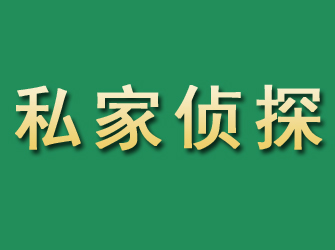 私家侦探